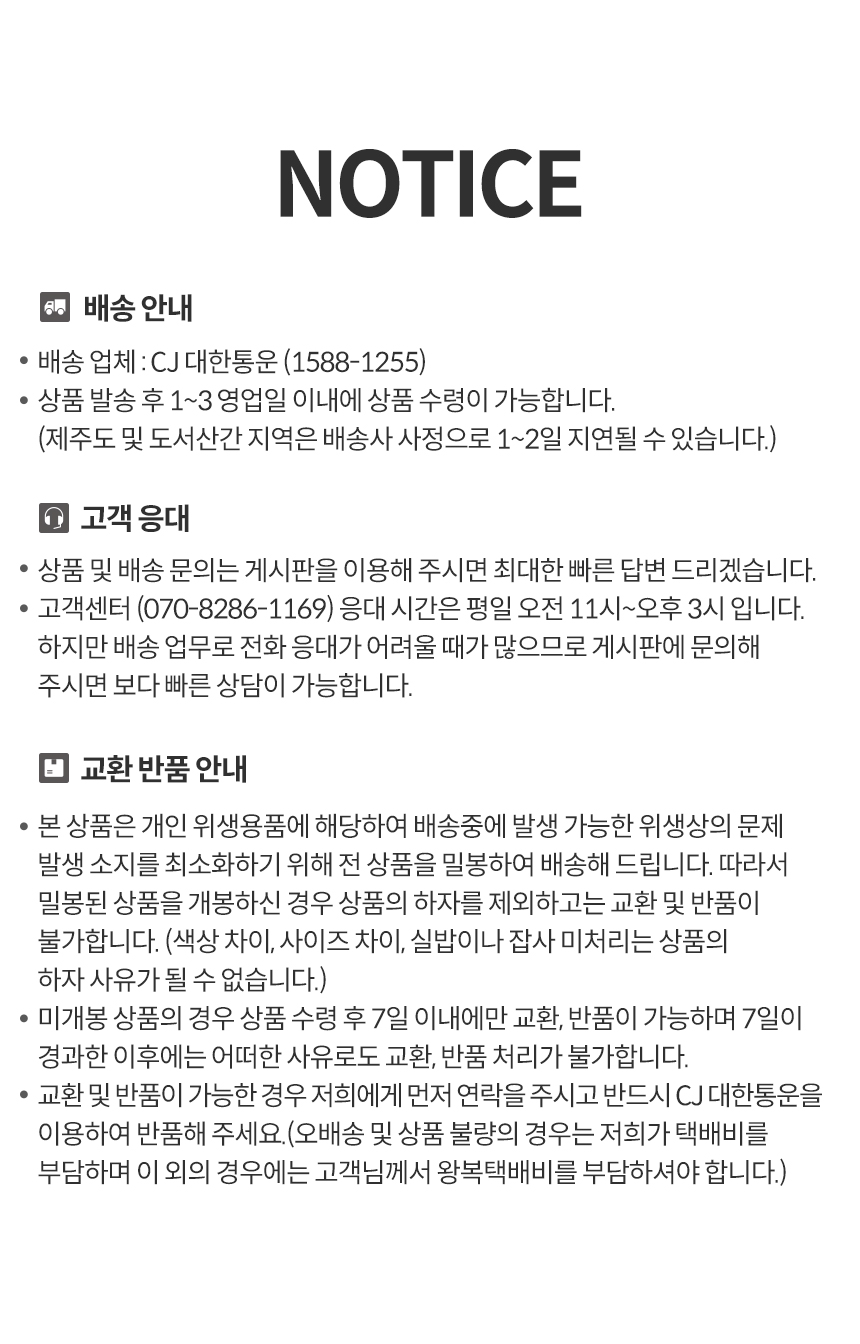 NOTICE

배송 안내

• 배송 업체 : CJ 대한통운 (1588-1255)
• 상품 발송 후 1~3 영업일 이내에 상품 수령이 가능합니다. (제주도 및 도서산간 지역은 배송사 사정으로 1~2일 지연될 수 있습니다.)

고객 응대

• 상품 및 배송 문의는 게시판을 이용해 주시면 최대한 빠른 답변 드리겠습니다.
• 고객센터 (070-8286-1169) 응대 시간은 평일 오전 11시~오후 3시 입니다. 하지만 배송 업무로 전화 응대가 어려울 때가 많으므로 게시판에 문의해 주시면 보다 빠른 상담이 가능합니다.

교환 반품 안내

• 본 상품은 개인 위생용품에 해당하여 배송중에 발생 가능한 위생상의 문제 발생 소지를 최소화하기 위해 전 상품을 밀봉하여 배송해 드립니다. 따라서 밀봉된 상품을 개봉하신 경우 상품의 하자를 제외하고는 교환 및 반품이 불가합니다. (색상 차이, 사이즈 차이, 실밥이나 잡사 미처리는 상품의 하자 사유가 될 수 없습니다.)
• 미개봉 상품의 경우 상품 수령 후 7일 이내에만 교환, 반품이 가능하며 7일이 경과한 이후에는 어떠한 사유로도 교환, 반품 처리가 불가합니다.
• 교환 및 반품이 가능한 경우 저희에게 먼저 연락을 주시고 반드시 CJ 대한통운을 이용하여 반품해 주세요.(오배송 및 상품 불량의 경우는 저희가 택배비를 부담하며 이 외의 경우에는 고객님께서 왕복택배비를 부담하셔야 합니다.)